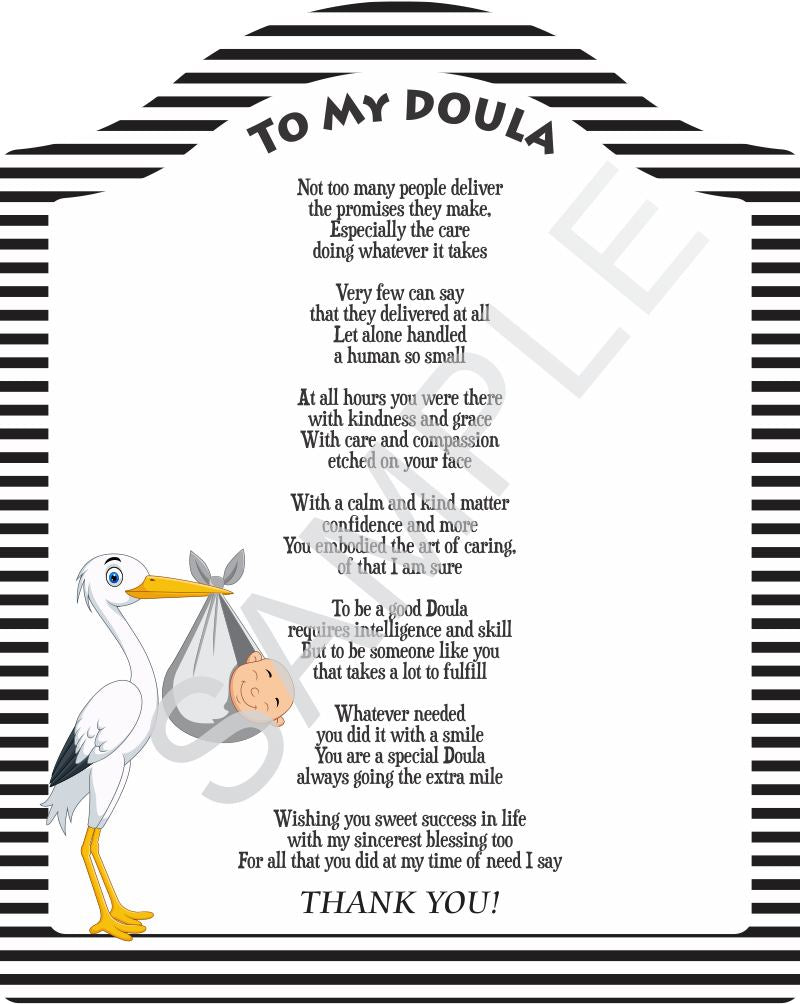 TO MY DOULA

Not too many people deliver
the promises they make,
Especially the care
doing whatever it takes

Very few can say
that they delivered at all
Let alone handled
a human so small

At all hours you were there
with kindness and grace
With care and compassion
etched on your face

With a calm and kind matter
confidence and more
You embodied the art of caring,
of that I am sure

To be a good Doula
requires intelligence and skill
But to be someone like you
that takes a lot to fulfill

Whatever needed
you did it with a smile
You are a special Doula
always going the extra mile

Wishing you sweet success in life
with my sincerest blessing too
For all that you did at my time of need I say

THANK YOU!

SAMPLE